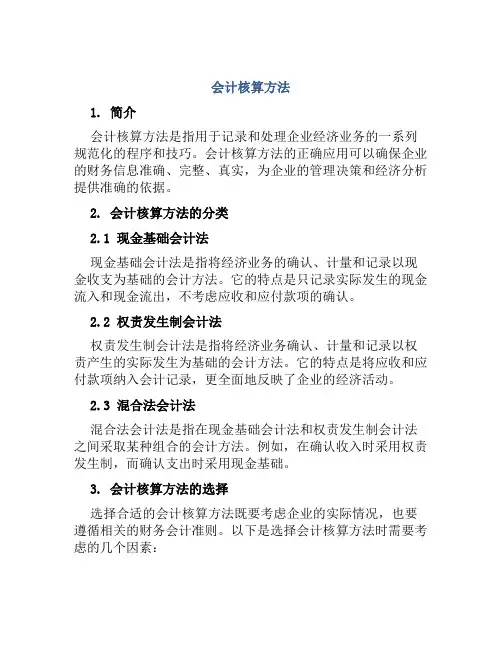 会计核算方法

1. 简介

会计核算方法是指用于记录和处理企业经济业务的一系列规范化的程序和技巧。会计核算方法的正确应用可以确保企业的财务信息准确、完整、真实，为企业的管理决策和经济分析提供准确的依据。

2. 会计核算方法的分类

2.1 现金基础会计法

现金基础会计法是指将经济业务的确认、计量和记录以现金收支为基础的会计方法。它的特点是只记录实际发生的现金流入和现金流出，不考虑应收和应付款项的确认。

2.2 权责发生制会计法

权责发生制会计法是指将经济业务确认、计量和记录以权责产生的实际发生为基础的会计方法。它的特点是将应收和应付款项纳入会计记录，更全面地反映了企业的经济活动。

2.3 混合法会计法

混合法会计法是指在现金基础会计法和权责发生制会计法之间采取某种组合的会计方法。例如，在确认收入时采用权责发生制，而确认支出时采用现金基础。

3. 会计核算方法的选择

选择合适的会计核算方法既要考虑企业的实际情况，也要遵循相关的财务会计准则。以下是选择会计核算方法时需要考虑的几个因素：